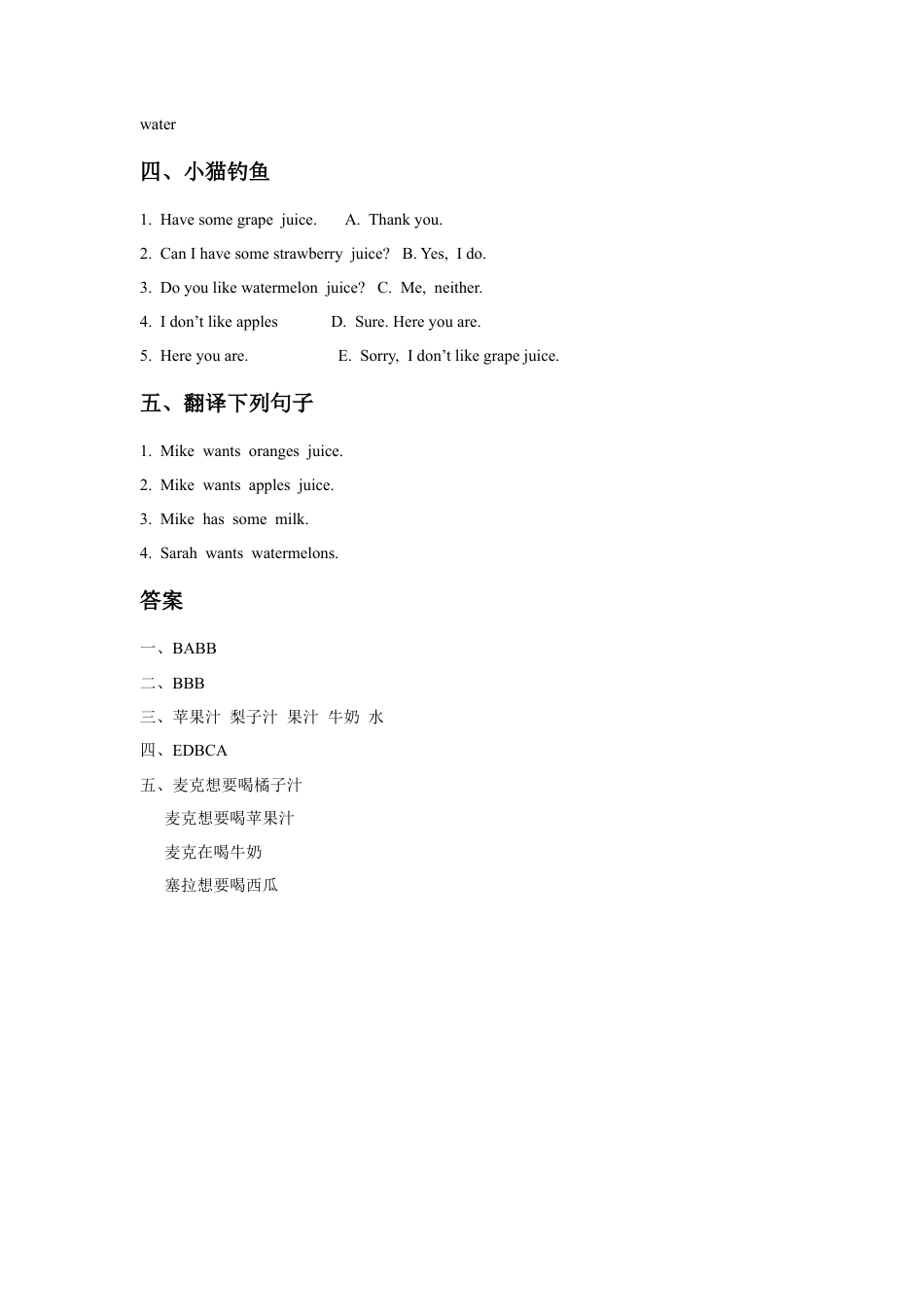 water

四、小猫钓鱼

1. Have some grape juice. A. Thank you.

2. Can I have some strawberry juice? B. Yes, I do.

3. Do you like watermelon juice? C. Me, neither.

4. I don't like apples D. Sure. Here you are.

5. Here you are. E. Sorry, I don't like grape juice.

五、翻译下列句子

1. Mike wants oranges juice.

2. Mike wants apples juice.

3. Mike has some milk.

4. Sarah wants watermelons.

答案

一、BABB

二、BBB

三、苹果汁 梨子汁 果汁 牛奶 水

四、EDBCA

五、麦克想要喝橘子汁

麦克想要喝苹果汁

麦克在喝牛奶

塞拉想要喝西瓜